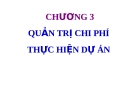 CHƯƠNG 3

QUẢN TRỊ CHI PHÍ

THỰC HIỆN DỰ ÁN